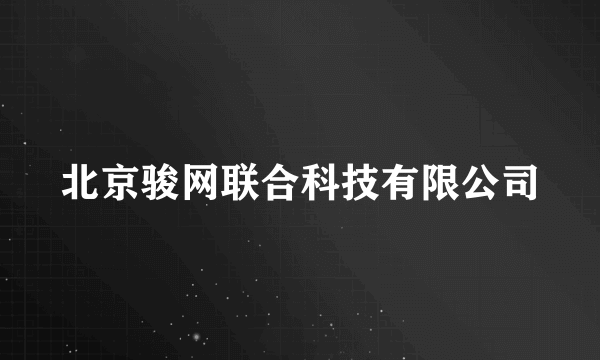 北京骏网联合科技有限公司